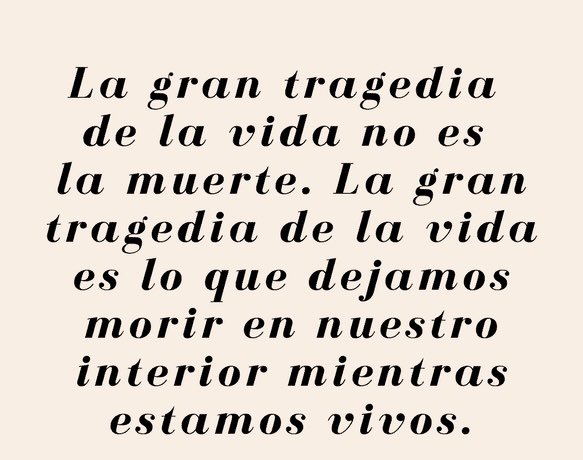 La gran tragedia de la vida no es la muerte. La gran tragedia de la vida es lo que dejamos morir en nuestro interior mientras estamos vivos.